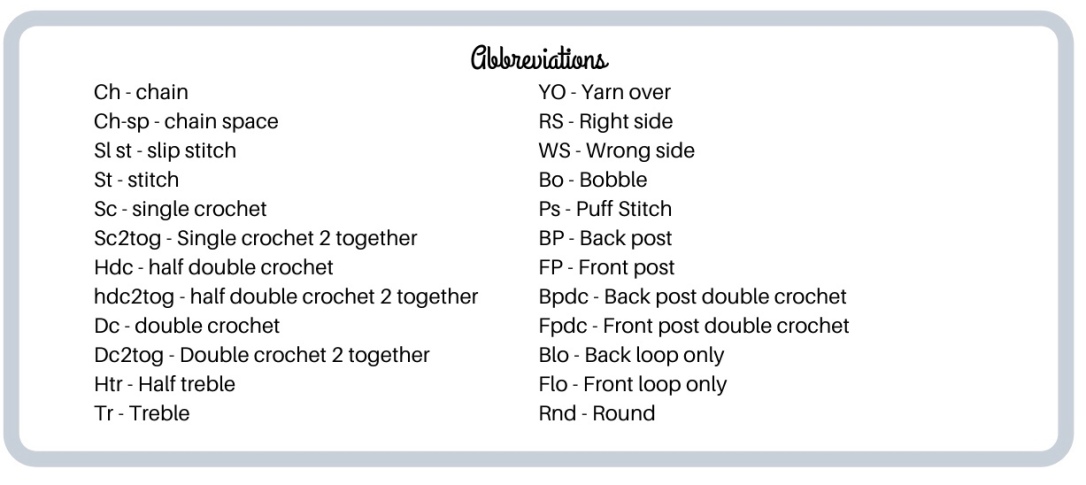 Abbreviations

Ch - chain
Ch-sp - chain space
Sl st - slip stitch
St - stitch
Sc - single crochet
Sc2tog - Single crochet 2 together
Hdc - half double crochet
hdc2tog - half double crochet 2 together
Dc - double crochet
Dc2tog - Double crochet 2 together
Htr - Half treble
Tr - Treble

YO - Yarn over
RS - Right side
WS - Wrong side
Bo - Bobble
Ps - Puff Stitch
BP - Back post
FP - Front post
Bpdc - Back post double crochet
Fpdc - Front post double crochet
Blo - Back loop only
Flo - Front loop only
Rnd - Round